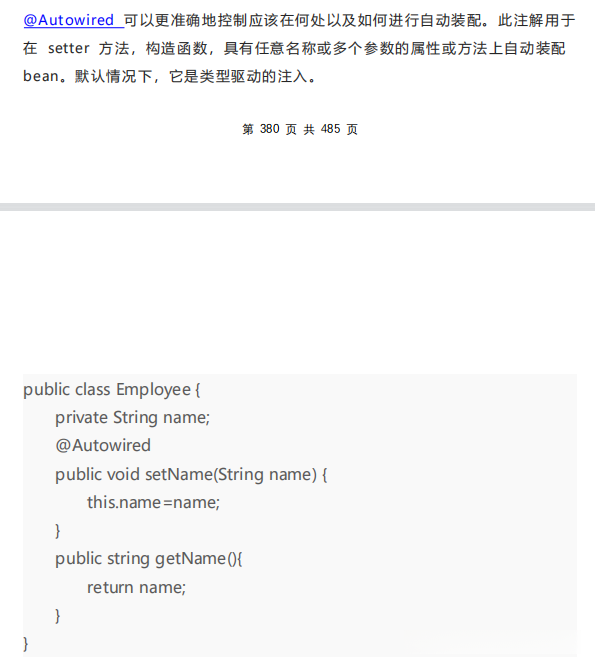 @Autowired 可以更准确地控制应该在何处以及如何进行自动装配。此注解用于在 setter 方法，构造函数，具有任意名称或多个参数的属性或方法上自动装配 bean。默认情况下，它是类型驱动的注入。

第 380 页 共 485 页

public class Employee {
private String name;
@Autowired
public void setName(String name) {
this.name=name;
}
public string getName(){
return name;
}
}